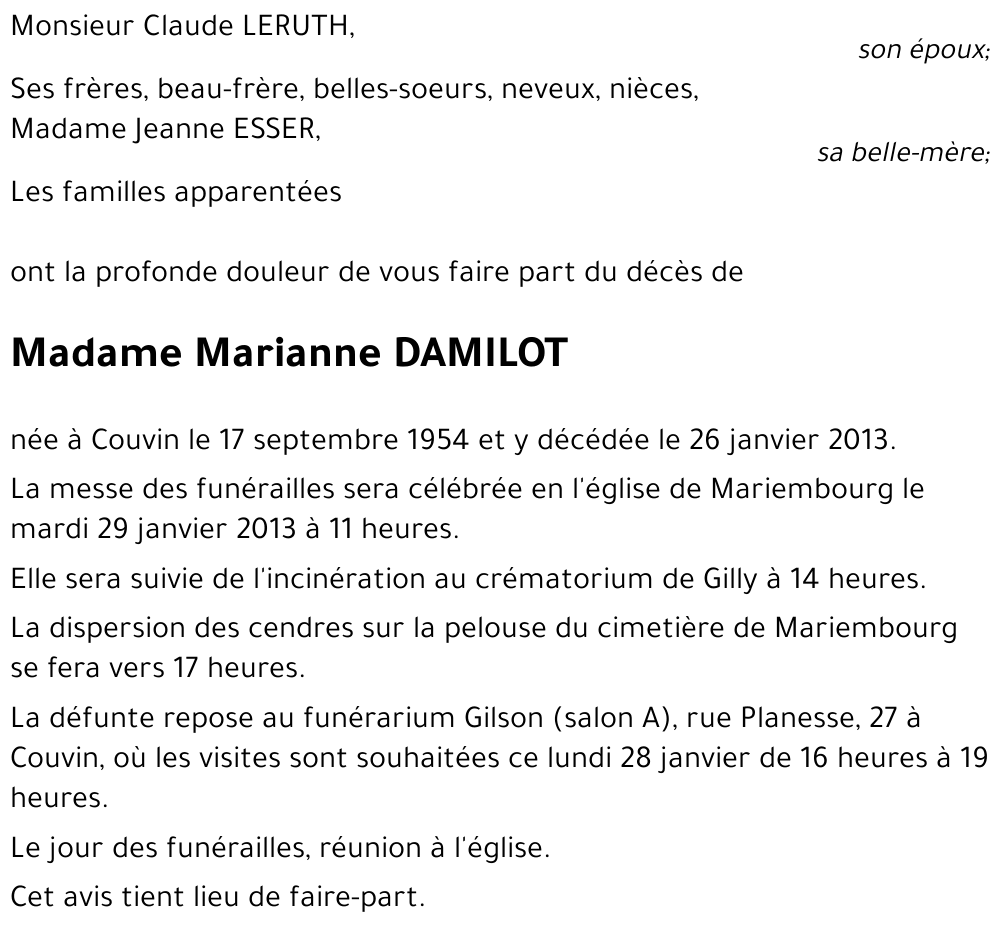 Monsieur Claude LERUTH,

son époux;

Ses frères, beau-frère, belles-soeurs, neveux, nièces,
Madame Jeanne ESSER,

sa belle-mère;

Les familles apparentées

ont la profonde douleur de vous faire part du décès de

Madame Marianne DAMILOT

née à Couvin le 17 septembre 1954 et y décédée le 26 janvier 2013.

La messe des funérailles sera célébrée en l'église de Mariembourg le mardi 29 janvier 2013 à 11 heures.

Elle sera suivie de l'incinération au crématorium de Gilly à 14 heures.

La dispersion des cendres sur la pelouse du cimetière de Mariembourg se fera vers 17 heures.

La défunte repose au funérarium Gilson (salon A), rue Planesse, 27 à Couvin, où les visites sont souhaitées ce lundi 28 janvier de 16 heures à 19 heures.

Le jour des funérailles, réunion à l'église.

Cet avis tient lieu de faire-part.